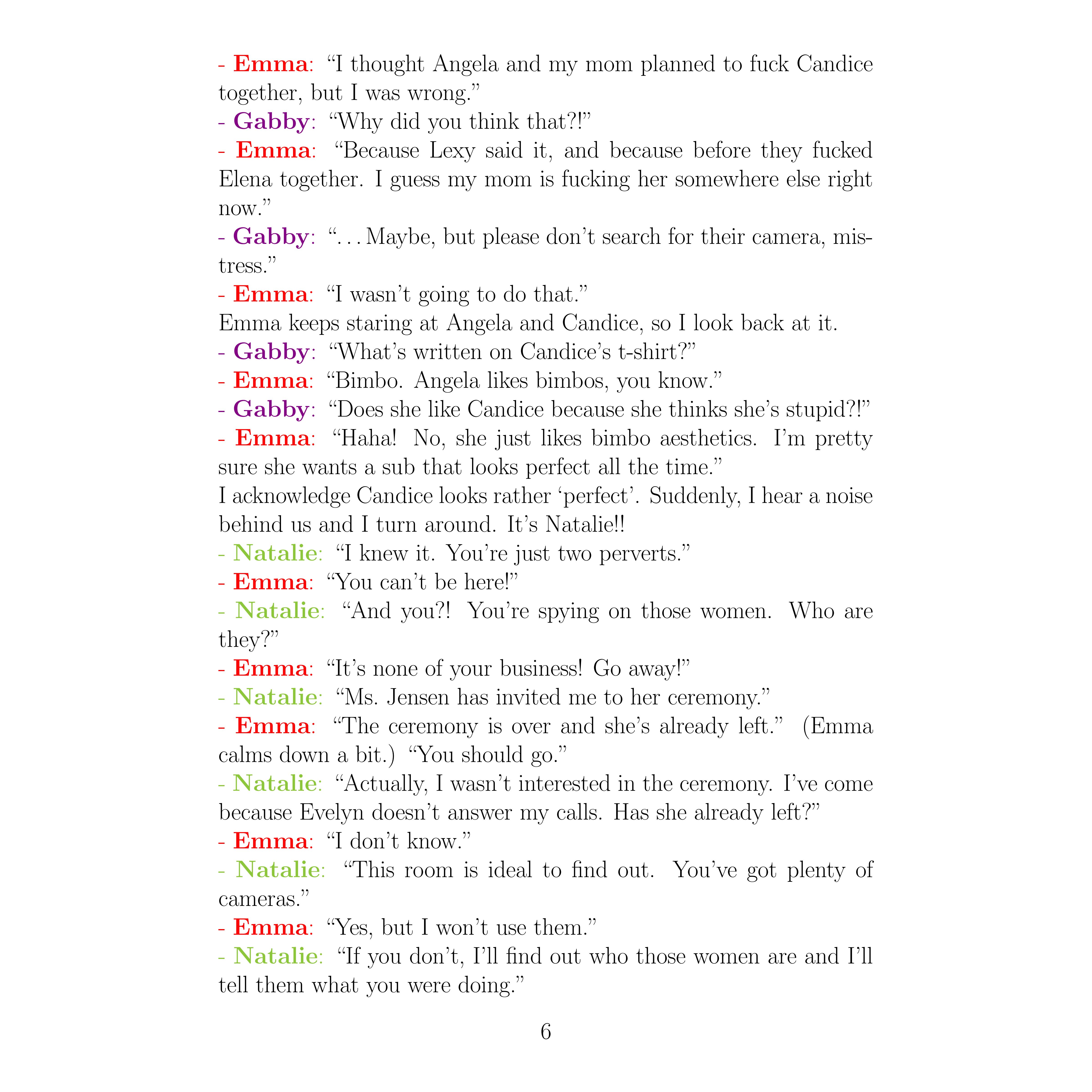 - Emma: “I thought Angela and my mom planned to fuck Candice together, but I was wrong.”
- Gabby: “Why did you think that?!”
- Emma: “Because Lexy said it, and because before they fucked Elena together. I guess my mom is fucking her somewhere else right now.”
- Gabby: “. . . Maybe, but please don’t search for their camera, mistress.”
- Emma: “I wasn’t going to do that.”
Emma keeps staring at Angela and Candice, so I look back at it.
- Gabby: “What’s written on Candice’s t-shirt?”
- Emma: “Bimbo. Angela likes bimbos, you know.”
- Gabby: “Does she like Candice because she thinks she’s stupid?!”
- Emma: “Haha! No, she just likes bimbo aesthetics. I’m pretty sure she wants a sub that looks perfect all the time.”
I acknowledge Candice looks rather ‘perfect’. Suddenly, I hear a noise behind us and I turn around. It’s Natalie!!
- Natalie: “I knew it. You’re just two perverts.”
- Emma: “You can’t be here!”
- Natalie: “And you?! You’re spying on those women. Who are they?”
- Emma: “It’s none of your business! Go away!”
- Natalie: “Ms. Jensen has invited me to her ceremony.”
- Emma: “The ceremony is over and she’s already left.” (Emma calms down a bit.) “You should go.”
- Natalie: “Actually, I wasn’t interested in the ceremony. I’ve come because Evelyn doesn’t answer my calls. Has she already left?”
- Emma: “I don’t know.”
- Natalie: “This room is ideal to find out. You’ve got plenty of cameras.”
- Emma: “Yes, but I won’t use them.”
- Natalie: “If you don’t, I’ll find out who those women are and I’ll tell them what you were doing.”

6